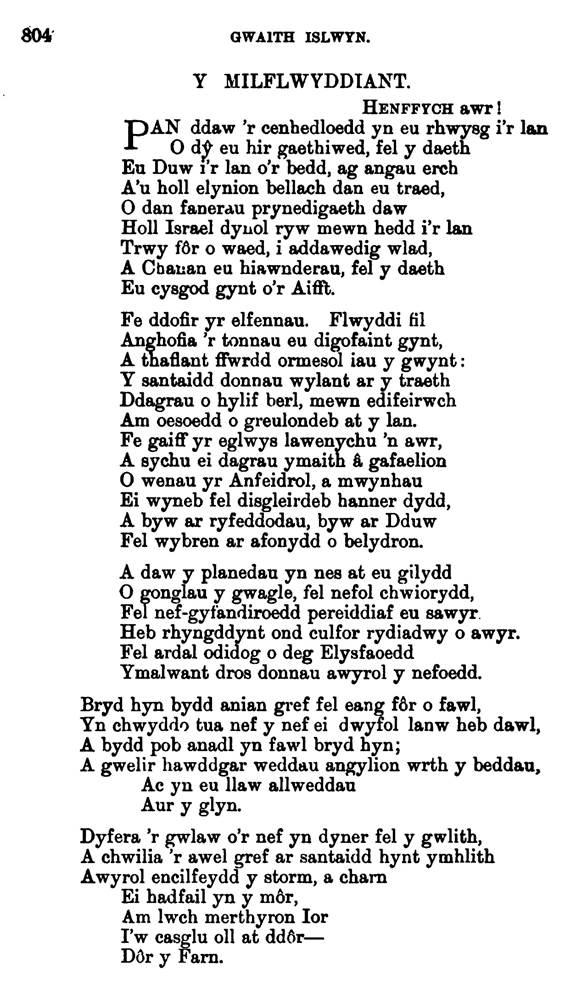 804 GWAITH ISLWYN.

Y MILFLWYDDIANT.

HENFFYCH awr!

PAN ddaw 'r cenhedloedd yn eu rhwysg i'r lan
O dŷ eu hir gaethiwed, fel y daeth
Eu Duw i'r lan o'r bedd, ag angau erch
A'u holl elynion bellach dan eu traed,
O dan fanerau prynedigaeth daw
Holl Israel dynol ryw mewn hedd i'r lan
Trwy fôr o waed, i addawedig wlad,
A Chanan eu hiawnderau, fel y daeth
Eu cysgod gynt o'r Aifft.

Fe ddofir yr elfennau. Flwyddi fil
Anghofia 'r tonnau eu digofaint gynt,
A thaflant ffwrdd ormesol iau y gwynt:
Y santaidd donnau wylant ar y traeth
Ddagrau o hylif berl, mewn edifeirwch
Am oesoedd o greulondeb at y lan.
Fe gaiff yr eglwys lawenychu 'n awr,
A sychu ei dagrau ymaith â gafaelion
O wenau yr Anfeidrol, a mwynhau
Ei wyneb fel disgleirdeb hanner dydd,
A byw ar ryfeddodau, byw ar Dduw
Fel wybren ar afonydd o belydron.

A daw y planedau yn nes at eu gilydd
O gonglau y gwagle, fel nefol chwiorydd,
Fel nef-gyfandiroedd pereiddiaf eu sawyr.
Heb rhyngddynt ond culfor rydiadwy o awyr.
Fel ardal odidog o deg Elysfaoedd
Ymalwant dros donnau awyrol y nefoedd.

Bryd hyn bydd anian gref fel eang fôr o fawl,
Yn chwyddo tua nef y nef ei dwyfol lanw heb dawl,
A bydd pob anadl yn fawl bryd hyn;
A gwelir hawddgar weddau angylion wrth y beddau,
Ac yn eu llaw allweddau
Aur y glyn.

Dyfera 'r gwlaw o'r nef yn dyner fel y gwlith,
A chwilia 'r awel gref ar santaidd hynt ymhlith
Awyrol encilfeydd y storm, a charn
Ei hadfail yn y môr,
Am lwch merthyron Ior
I'w casglu oll at ddôr—
Dôr y Farn.